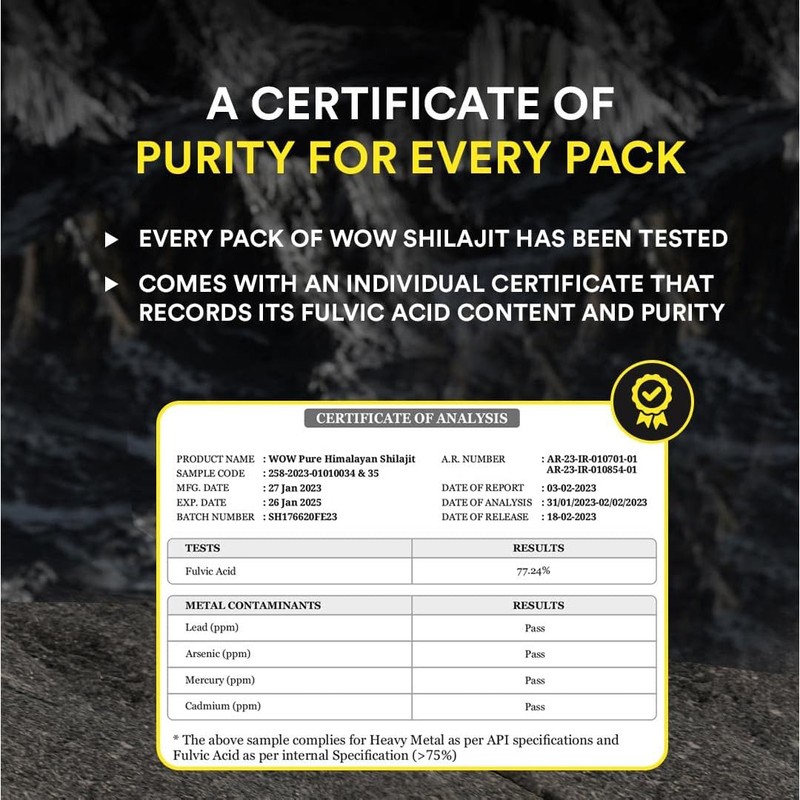 A CERTIFICATE OF
PURITY FOR EVERY PACK

▶ EVERY PACK OF WOW SHILAJIT HAS BEEN TESTED

▶ COMES WITH AN INDIVIDUAL CERTIFICATE THAT RECORDS ITS FULVIC ACID CONTENT AND PURITY

CERTIFICATE OF ANALYSIS

PRODUCT NAME : WOW Pure Himalayan Shilajit
SAMPLE CODE : 258-2023-01010034 & 35
MFG. DATE : 27 Jan 2023
EXP. DATE : 26 Jan 2025
BATCH NUMBER : SH176620FE23

A.R. NUMBER : AR-23-IR-010701-01
AR-23-IR-010854-01
DATE OF REPORT : 03-02-2023
DATE OF ANALYSIS : 31/01/2023-02/02/2023
DATE OF RELEASE : 18-02-2023

| TESTS | RESULTS |
|---|---|
| Fulvic Acid | 77.24% |

| METAL CONTAMINANTS | RESULTS |
|---|---|
| Lead (ppm) | Pass |
| Arsenic (ppm) | Pass |
| Mercury (ppm) | Pass |
| Cadmium (ppm) | Pass |

* The above sample complies for Heavy Metal as per API specifications and Fulvic Acid as per internal Specification (>75%)